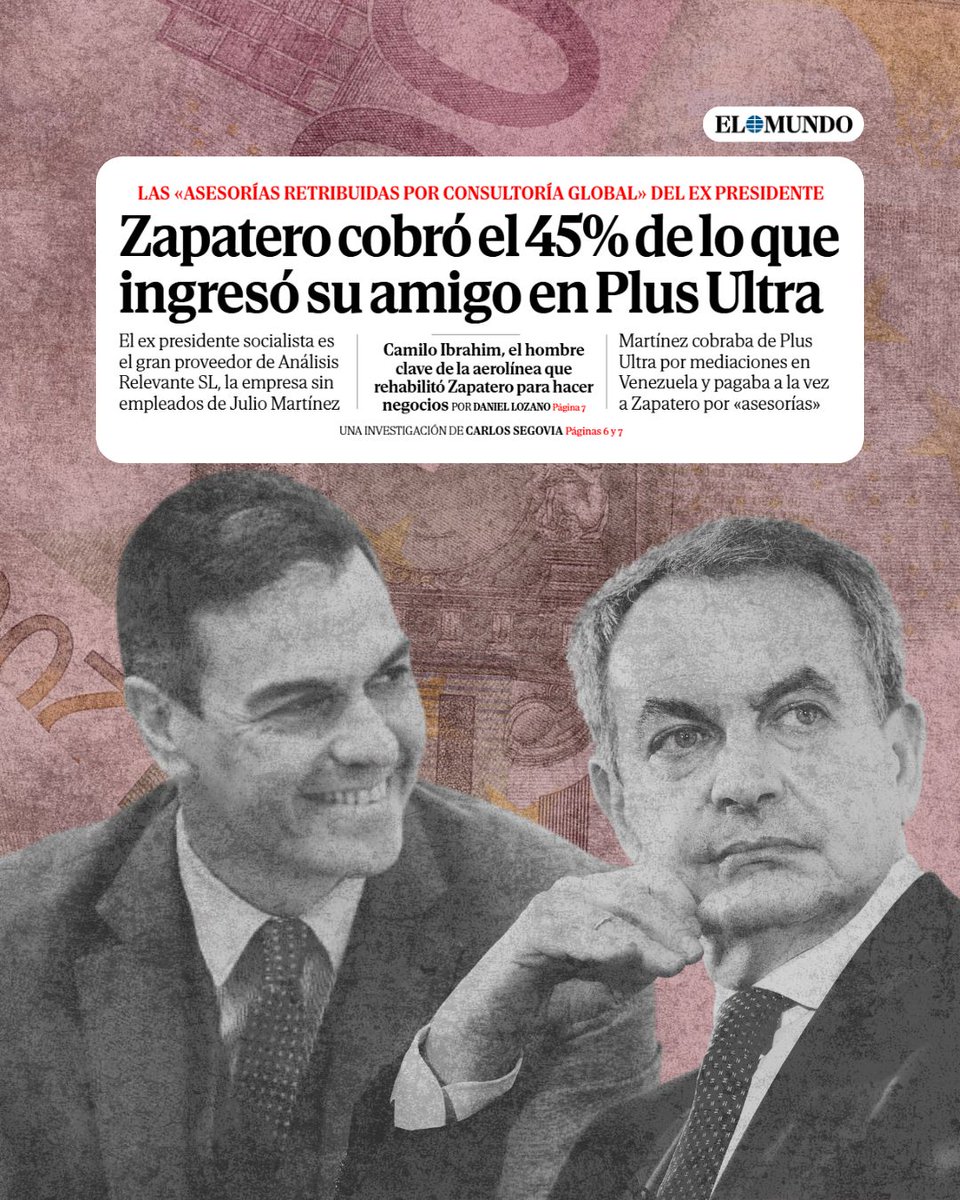 EL MUNDO

LAS «ASESORÍAS RETRIBUIDAS POR CONSULTORÍA GLOBAL» DEL EX PRESIDENTE

Zapatero cobró el 45% de lo que ingresó su amigo en Plus Ultra

El ex presidente socialista es el gran proveedor de Análisis Relevante SL, la empresa sin empleados de Julio Martínez

Camilo Ibrahim, el hombre clave de la aerolínea que rehabilitó Zapatero para hacer negocios POR DANIEL LOZANO Página 7

Martínez cobraba de Plus Ultra por mediaciones en Venezuela y pagaba a la vez a Zapatero por «asesorías»

UNA INVESTIGACIÓN DE CARLOS SEGOVIA Páginas 6 y 7